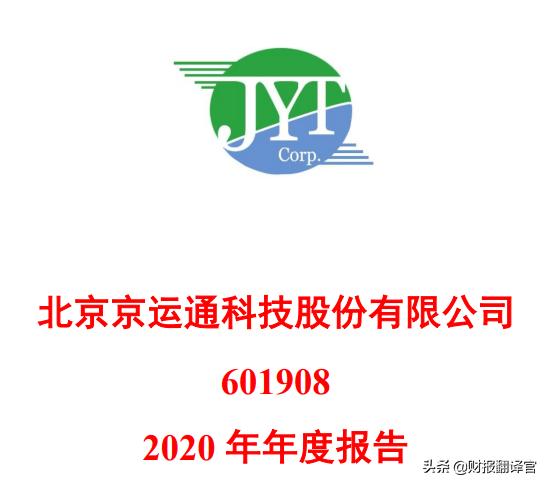 JYT
Corp.

北京京运通科技股份有限公司

601908

2020 年年度报告

头条 @财报翻译官